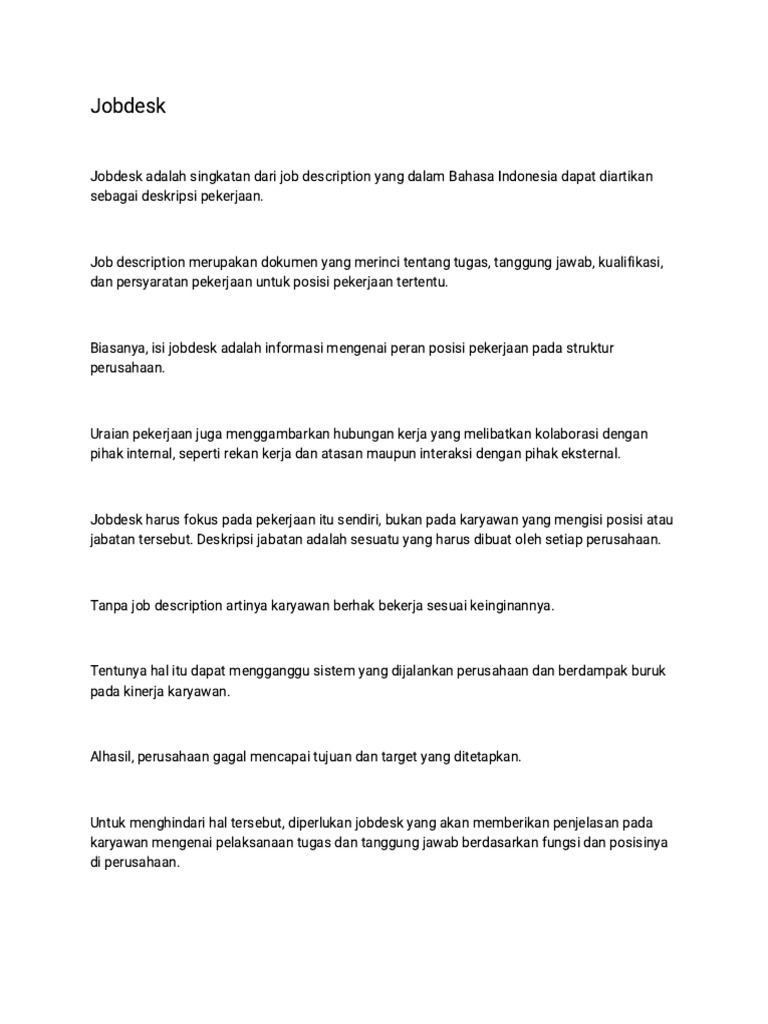 Jobdesk

Jobdesk adalah singkatan dari job description yang dalam Bahasa Indonesia dapat diartikan sebagai deskripsi pekerjaan.

Job description merupakan dokumen yang merinci tentang tugas, tanggung jawab, kualifikasi, dan persyaratan pekerjaan untuk posisi pekerjaan tertentu.

Biasanya, isi jobdesk adalah informasi mengenai peran posisi pekerjaan pada struktur perusahaan.

Uraian pekerjaan juga menggambarkan hubungan kerja yang melibatkan kolaborasi dengan pihak internal, seperti rekan kerja dan atasan maupun interaksi dengan pihak eksternal.

Jobdesk harus fokus pada pekerjaan itu sendiri, bukan pada karyawan yang mengisi posisi atau jabatan tersebut. Deskripsi jabatan adalah sesuatu yang harus dibuat oleh setiap perusahaan.

Tanpa job description artinya karyawan berhak bekerja sesuai keinginannya.

Tentunya hal itu dapat mengganggu sistem yang dijalankan perusahaan dan berdampak buruk pada kinerja karyawan.

Alhasil, perusahaan gagal mencapai tujuan dan target yang ditetapkan.

Untuk menghindari hal tersebut, diperlukan jobdesk yang akan memberikan penjelasan pada karyawan mengenai pelaksanaan tugas dan tanggung jawab berdasarkan fungsi dan posisinya di perusahaan.